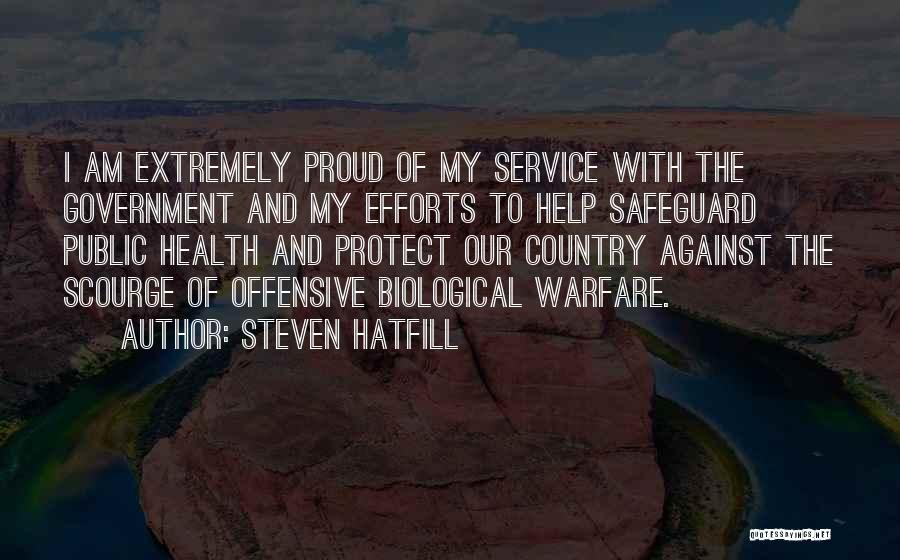 I AM EXTREMELY PROUD OF MY SERVICE WITH THE GOVERNMENT AND MY EFFORTS TO HELP SAFEGUARD PUBLIC HEALTH AND PROTECT OUR COUNTRY AGAINST THE SCOURGE OF OFFENSIVE BIOLOGICAL WARFARE.

AUTHOR: STEVEN HATFILL

QUOTESSAYINGS.NET